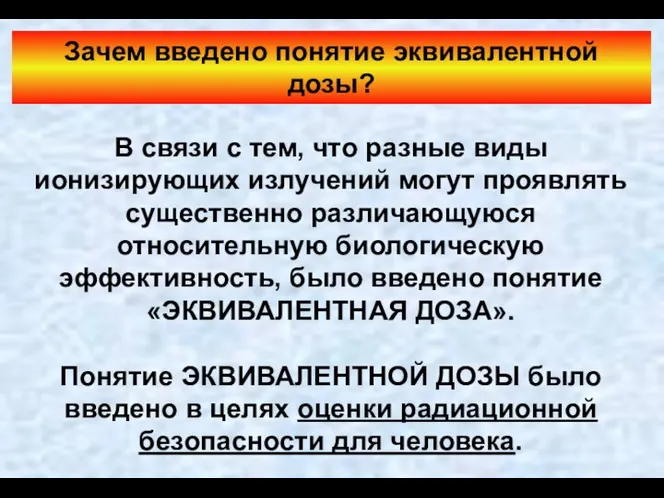 Зачем введено понятие эквивалентной дозы?

В связи с тем, что разные виды ионизирующих излучений могут проявлять существенно различающуюся относительную биологическую эффективность, было введено понятие «ЭКВИВАЛЕНТНАЯ ДОЗА».

Понятие ЭКВИВАЛЕНТНОЙ ДОЗЫ было введено в целях оценки радиационной безопасности для человека.